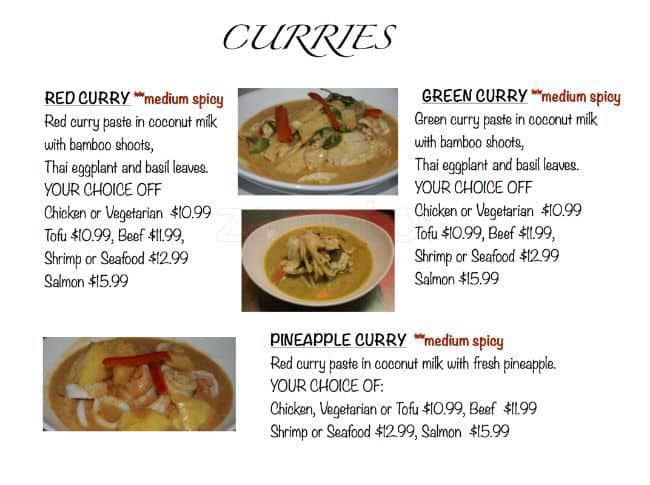 CURRIES

RED CURRY ***medium spicy
Red curry paste in coconut milk with bamboo shoots, Thai eggplant and basil leaves.
YOUR CHOICE OFF
Chicken or Vegetarian $10.99
Tofu $10.99, Beef $11.99,
Shrimp or Seafood $12.99
Salmon $15.99

GREEN CURRY ***medium spicy
Green curry paste in coconut milk with bamboo shoots, Thai eggplant and basil leaves.
YOUR CHOICE OFF
Chicken or Vegetarian $10.99
Tofu $10.99, Beef $11.99,
Shrimp or Seafood $12.99
Salmon $15.99

PINEAPPLE CURRY ***medium spicy
Red curry paste in coconut milk with fresh pineapple.
YOUR CHOICE OF:
Chicken, Vegetarian or Tofu $10.99, Beef $11.99
Shrimp or Seafood $12.99, Salmon $15.99